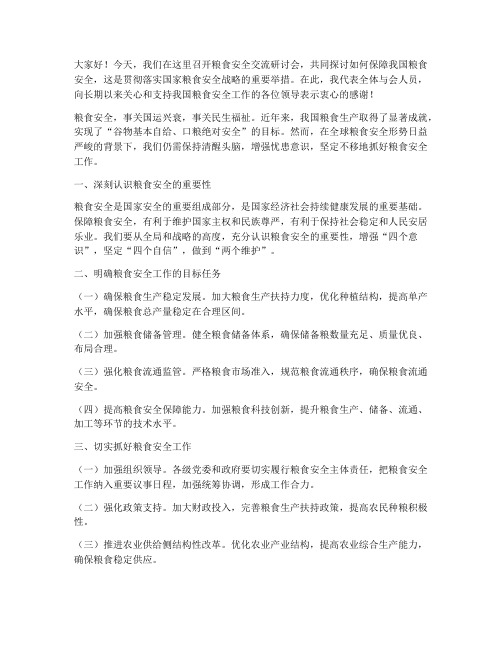 大家好！今天，我们在这里召开粮食安全交流研讨会，共同探讨如何保障我国粮食安全，这是贯彻落实国家粮食安全战略的重要举措。在此，我代表全体与会人员，向长期以来关心和支持我国粮食安全工作的各位领导表示衷心的感谢！

粮食安全，事关国运兴衰，事关民生福祉。近年来，我国粮食生产取得了显著成就，实现了“谷物基本自给、口粮绝对安全”的目标。然而，在全球粮食安全形势日益严峻的背景下，我们仍需保持清醒头脑，增强忧患意识，坚定不移地抓好粮食安全工作。

一、深刻认识粮食安全的重要性

粮食安全是国家安全的重要组成部分，是国家经济社会持续健康发展的重要基础。保障粮食安全，有利于维护国家主权和民族尊严，有利于保持社会稳定和人民安居乐业。我们要从全局和战略的高度，充分认识粮食安全的重要性，增强“四个意识”，坚定“四个自信”，做到“两个维护”。

二、明确粮食安全工作的目标任务

（一）确保粮食生产稳定发展。加大粮食生产扶持力度，优化种植结构，提高单产水平，确保粮食总产量稳定在合理区间。

（二）加强粮食储备管理。健全粮食储备体系，确保储备粮数量充足、质量优良、布局合理。

（三）强化粮食流通监管。严格粮食市场准入，规范粮食流通秩序，确保粮食流通安全。

（四）提高粮食安全保障能力。加强粮食科技创新，提升粮食生产、储备、流通、加工等环节的技术水平。

三、切实抓好粮食安全工作

（一）加强组织领导。各级党委和政府要切实履行粮食安全主体责任，把粮食安全工作纳入重要议事日程，加强统筹协调，形成工作合力。

（二）强化政策支持。加大财政投入，完善粮食生产扶持政策，提高农民种粮积极性。

（三）推进农业供给侧结构性改革。优化农业产业结构，提高农业综合生产能力，确保粮食稳定供应。